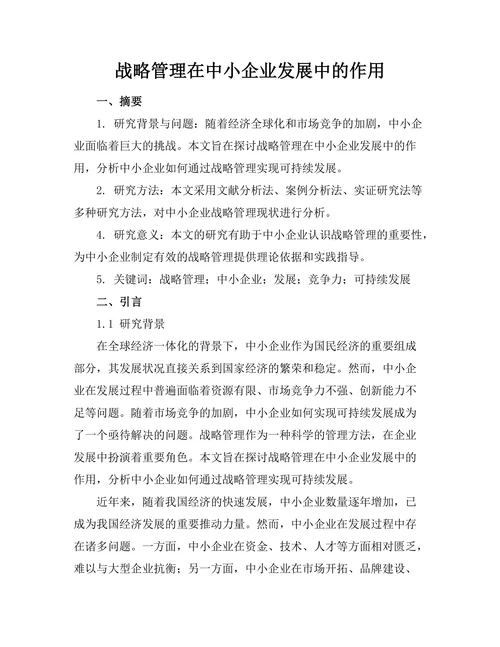 战略管理在中小企业发展中的作用

一、摘要

1. 研究背景与问题：随着经济全球化和市场竞争的加剧，中小企业面临着巨大的挑战。本文旨在探讨战略管理在中小企业发展中的作用，分析中小企业如何通过战略管理实现可持续发展。

2. 研究方法：本文采用文献分析法、案例分析法、实证研究法等多种研究方法，对中小企业战略管理现状进行分析。

4. 研究意义：本文的研究有助于中小企业认识战略管理的重要性，为中小企业制定有效的战略管理提供理论依据和实践指导。

5. 关键词：战略管理；中小企业；发展；竞争力；可持续发展

二、引言

1.1 研究背景

在全球经济一体化的背景下，中小企业作为国民经济的重要组成部分，其发展状况直接关系到国家经济的繁荣和稳定。然而，中小企业在发展过程中普遍面临着资源有限、市场竞争力不强、创新能力不足等问题。随着市场竞争的加剧，中小企业如何实现可持续发展成为了一个亟待解决的问题。战略管理作为一种科学的管理方法，在企业发展中扮演着重要角色。本文旨在探讨战略管理在中小企业发展中的作用，分析中小企业如何通过战略管理实现可持续发展。

近年来，随着我国经济的快速发展，中小企业数量逐年增加，已成为我国经济发展的重要推动力量。然而，中小企业在发展过程中存在诸多问题。一方面，中小企业在资金、技术、人才等方面相对匮乏，难以与大型企业抗衡；另一方面，中小企业在市场开拓、品牌建设、